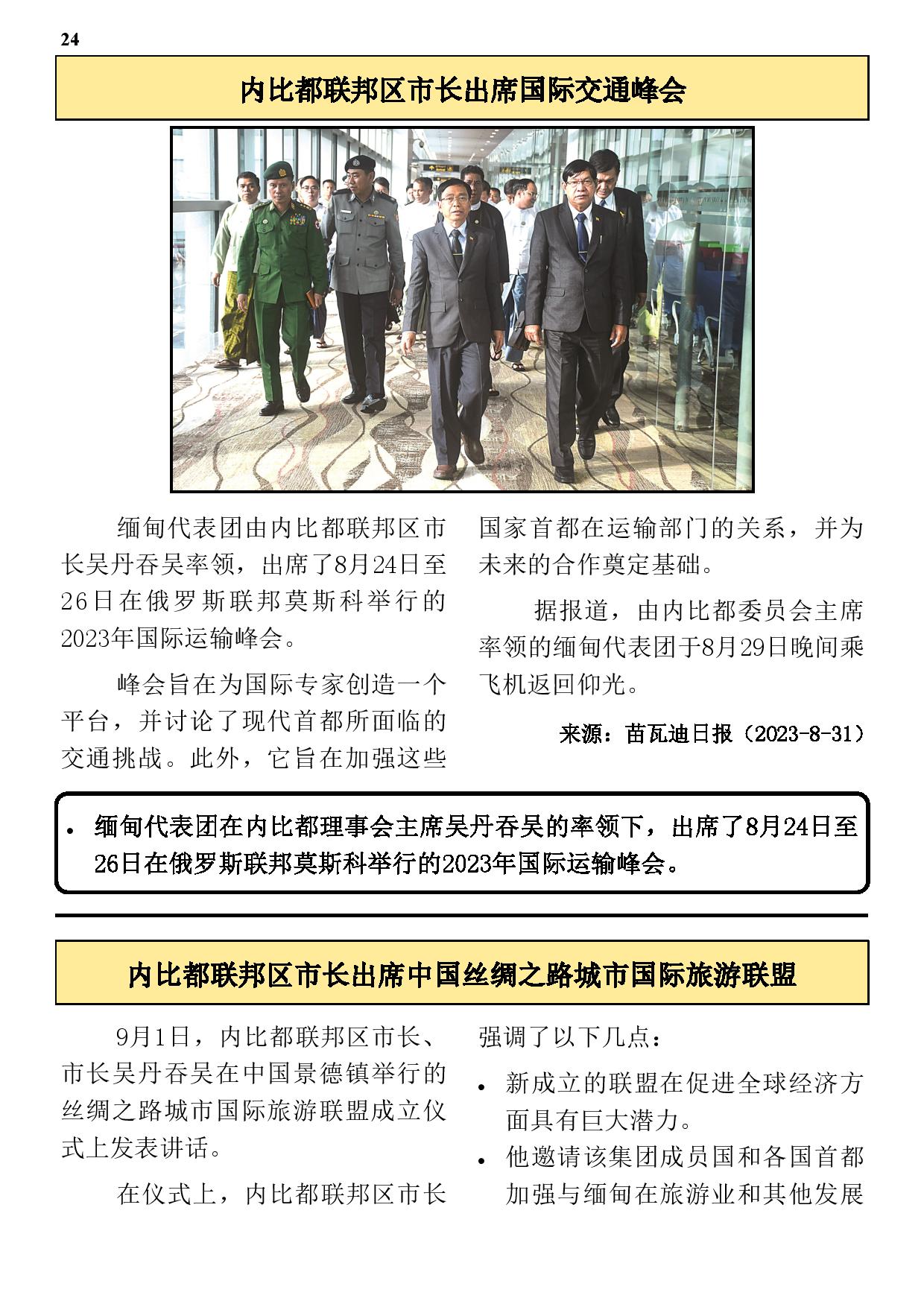 24

内比都联邦区市长出席国际交通峰会

缅甸代表团由内比都联邦区市长吴丹吞吴率领，出席了8月24日至26日在俄罗斯联邦莫斯科举行的2023年国际运输峰会。

峰会旨在为国际专家创造一个平台，并讨论了现代首都所面临的交通挑战。此外，它旨在加强这些国家首都在运输部门的关系，并为未来的合作奠定基础。

据报道，由内比都委员会主席率领的缅甸代表团于8月29日晚间乘飞机返回仰光。

来源：苗瓦迪日报（2023-8-31）

• 缅甸代表团在内比都理事会主席吴丹吞吴的率领下，出席了8月24日至26日在俄罗斯联邦莫斯科举行的2023年国际运输峰会。

内比都联邦区市长出席中国丝绸之路城市国际旅游联盟

9月1日，内比都联邦区市长、市长吴丹吞吴在中国景德镇举行的丝绸之路城市国际旅游联盟成立仪式上发表讲话。

在仪式上，内比都联邦区市长强调了以下几点：

• 新成立的联盟在促进全球经济方面具有巨大潜力。
• 他邀请该集团成员国和各国首都加强与缅甸在旅游业和其他发展